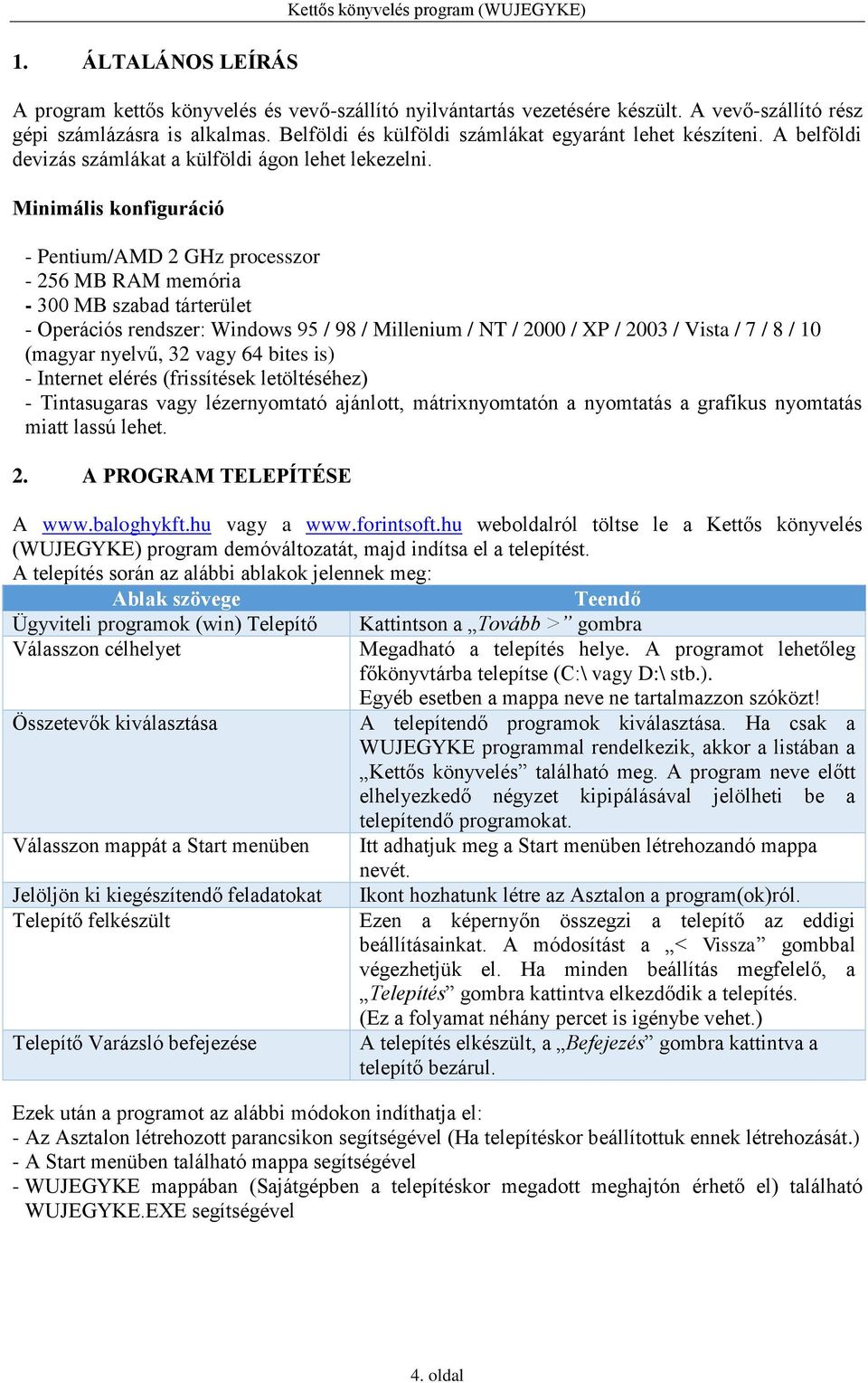 Kettős könyvelés program (WUJEGYKE)

1. ÁLTALÁNOS LEÍRÁS

A program kettős könyvelés és vevő-szállító nyilvántartás vezetésére készült. A vevő-szállító rész gépi számlázásra is alkalmas. Belföldi és külföldi számlákat egyaránt lehet készíteni. A belföldi devizás számlákat a külföldi ágon lehet lekezelni.

Minimális konfiguráció

- Pentium/AMD 2 GHz processzor
- 256 MB RAM memória
- 300 MB szabad tárterület
- Operációs rendszer: Windows 95 / 98 / Millenium / NT / 2000 / XP / 2003 / Vista / 7 / 8 / 10 (magyar nyelvű, 32 vagy 64 bites is)
- Internet elérés (frissítések letöltéséhez)
- Tintasugaras vagy lézernyomtató ajánlott, mátrixnyomtatón a nyomtatás a grafikus nyomtatás miatt lassú lehet.

2. A PROGRAM TELEPÍTÉSE

A www.baloghykft.hu vagy a www.forintsoft.hu weboldalról töltse le a Kettős könyvelés (WUJEGYKE) program demóváltozatát, majd indítsa el a telepítést.
A telepítés során az alábbi ablakok jelennek meg:

| Ablak szövege | Teendő |
|---|---|
| Ügyviteli programok (win) Telepítő | Kattintson a „Tovább >” gombra |
| Válasszon célhelyet | Megadható a telepítés helye. A programot lehetőleg főkönyvtárba telepítse (C:\ vagy D:\ stb.). Egyéb esetben a mappa neve ne tartalmazzon szóközt! |
| Összetevők kiválasztása | A telepítendő programok kiválasztása. Ha csak a WUJEGYKE programmal rendelkezik, akkor a listában a „Kettős könyvelés” található meg. A program neve előtt elhelyezkedő négyzet kipipálásával jelölheti be a telepítendő programokat. |
| Válasszon mappát a Start menüben | Itt adhatjuk meg a Start menüben létrehozandó mappa nevét. |
| Jelöljön ki kiegészítendő feladatokat | Ikont hozhatunk létre az Asztalon a program(ok)ról. |
| Telepítő felkészült | Ezen a képernyőn összegzi a telepítő az eddigi beállításainkat. A módosítást a „< Vissza” gombbal végezhetjük el. Ha minden beállítás megfelelő, a „Telepítés” gombra kattintva elkezdődik a telepítés. (Ez a folyamat néhány percet is igénybe vehet.) |
| Telepítő Varázsló befejezése | A telepítés elkészült, a „Befejezés” gombra kattintva a telepítő bezárul. |

Ezek után a programot az alábbi módokon indíthatja el:
- Az Asztalon létrehozott parancsikon segítségével (Ha telepítéskor beállítottuk ennek létrehozását.)
- A Start menüben található mappa segítségével
- WUJEGYKE mappában (Sajátgépben a telepítéskor megadott meghajtón érhető el) található WUJEGYKE.EXE segítségével

4. oldal